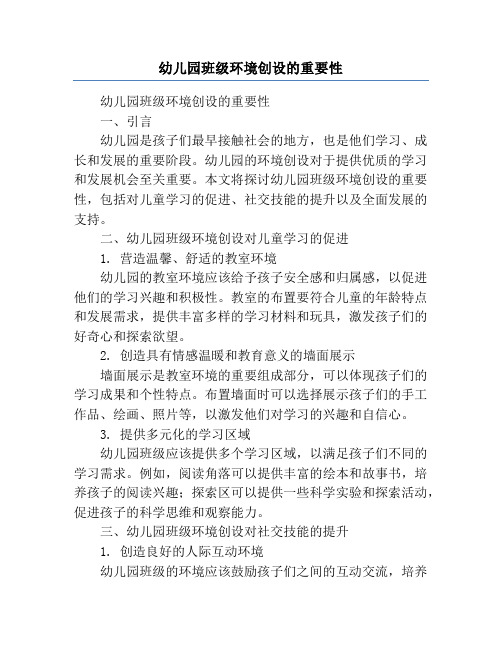 幼儿园班级环境创设的重要性

幼儿园班级环境创设的重要性

一、引言

幼儿园是孩子们最早接触社会的地方，也是他们学习、成长和发展的重要阶段。幼儿园的环境创设对于提供优质的学习和发展机会至关重要。本文将探讨幼儿园班级环境创设的重要性，包括对儿童学习的促进、社交技能的提升以及全面发展的支持。

二、幼儿园班级环境创设对儿童学习的促进

1. 营造温馨、舒适的教室环境

幼儿园的教室环境应该给予孩子安全感和归属感，以促进他们的学习兴趣和积极性。教室的布置要符合儿童的年龄特点和发展需求，提供丰富多样的学习材料和玩具，激发孩子们的好奇心和探索欲望。

2. 创造具有情感温暖和教育意义的墙面展示

墙面展示是教室环境的重要组成部分，可以体现孩子们的学习成果和个性特点。布置墙面时可以选择展示孩子们的手工作品、绘画、照片等，以激发他们对学习的兴趣和自信心。

3. 提供多元化的学习区域

幼儿园班级应该提供多个学习区域，以满足孩子们不同的学习需求。例如，阅读角落可以提供丰富的绘本和故事书，培养孩子的阅读兴趣；探索区可以提供一些科学实验和探索活动，促进孩子的科学思维和观察能力。

三、幼儿园班级环境创设对社交技能的提升

1. 创造良好的人际互动环境

幼儿园班级的环境应该鼓励孩子们之间的互动交流，培养